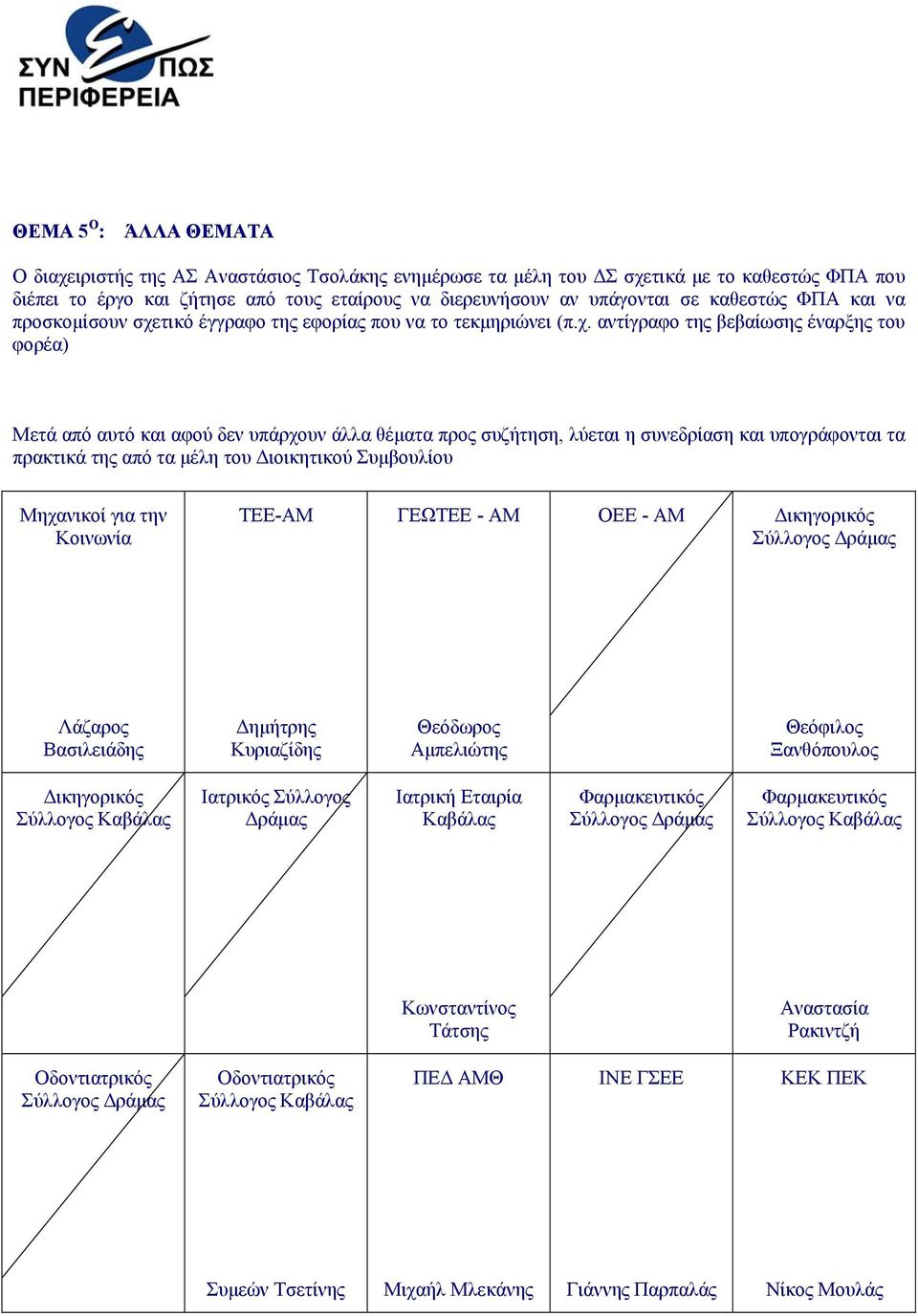 ΣΥΝ ΠΩΣ
ΠΕΡΙΦΕΡΕΙΑ

ΘΕΜΑ 5$^{Ο}$: ΆΛΛΑ ΘΕΜΑΤΑ

Ο διαχειριστής της ΑΣ Αναστάσιος Τσολάκης ενημέρωσε τα μέλη του ΔΣ σχετικά με το καθεστώς ΦΠΑ που διέπει το έργο και ζήτησε από τους εταίρους να διερευνήσουν αν υπάγονται σε καθεστώς ΦΠΑ και να προσκομίσουν σχετικό έγγραφο της εφορίας που να το τεκμηριώνει (π.χ. αντίγραφο της βεβαίωσης έναρξης του φορέα)

Μετά από αυτό και αφού δεν υπάρχουν άλλα θέματα προς συζήτηση, λύεται η συνεδρίαση και υπογράφονται τα πρακτικά της από τα μέλη του Διοικητικού Συμβουλίου

| Μηχανικοί για την Κοινωνία | ΤΕΕ-ΑΜ | ΓΕΩΤΕΕ - ΑΜ | ΟΕΕ - ΑΜ | Δικηγορικός Σύλλογος Δράμας |
|---|---|---|---|---|
| Λάζαρος Βασιλειάδης | Δημήτρης Κυριαζίδης | Θεόδωρος Αμπελιώτης | | Θεόφιλος Ξανθόπουλος |
| Δικηγορικός Σύλλογος Καβάλας | Ιατρικός Σύλλογος Δράμας | Ιατρική Εταιρία Καβάλας | Φαρμακευτικός Σύλλογος Δράμας | Φαρμακευτικός Σύλλογος Καβάλας |
| | | Κωνσταντίνος Τάτσης | | Αναστασία Ρακιντζή |
| Οδοντιατρικός Σύλλογος Δράμας | Οδοντιατρικός Σύλλογος Καβάλας | ΠΕΔ ΑΜΘ | ΙΝΕ ΓΣΕΕ | ΚΕΚ ΠΕΚ |
| | Συμεών Τσετίνης | Μιχαήλ Μλεκάνης | Γιάννης Παρπαλάς | Νίκος Μουλάς |